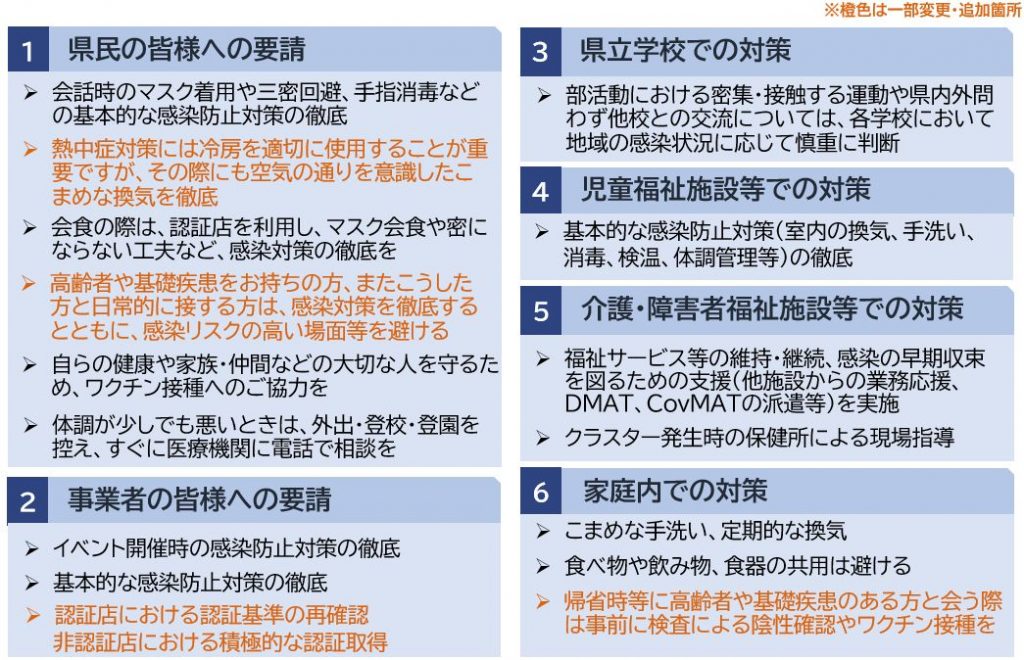 ※橙色は一部変更・追加箇所

1 県民の皆様への要請

➢ 会話時のマスク着用や三密回避、手指消毒などの基本的な感染防止対策の徹底

➢ 熱中症対策には冷房を適切に使用することが重要ですが、その際にも空気の通りを意識したこまめな換気を徹底

➢ 会食の際は、認証店を利用し、マスク会食や密にならない工夫など、感染対策の徹底を

➢ 高齢者や基礎疾患をお持ちの方、またこうした方と日常的に接する方は、感染対策を徹底するとともに、感染リスクの高い場面等を避ける

➢ 自らの健康や家族・仲間などの大切な人を守るため、ワクチン接種へのご協力を

➢ 体調が少しでも悪いときは、外出・登校・登園を控え、すぐに医療機関に電話で相談を

2 事業者の皆様への要請

➢ イベント開催時の感染防止対策の徹底

➢ 基本的な感染防止対策の徹底

➢ 認証店における認証基準の再確認
非認証店における積極的な認証取得

3 県立学校での対策

➢ 部活動における密集・接触する運動や県内外問わず他校との交流については、各学校において地域の感染状況に応じて慎重に判断

4 児童福祉施設等での対策

➢ 基本的な感染防止対策(室内の換気、手洗い、消毒、検温、体調管理等)の徹底

5 介護・障害者福祉施設等での対策

➢ 福祉サービス等の維持・継続、感染の早期収束を図るための支援(他施設からの業務応援、DMAT、CovMATの派遣等)を実施

➢ クラスター発生時の保健所による現場指導

6 家庭内での対策

➢ こまめな手洗い、定期的な換気

➢ 食べ物や飲み物、食器の共用は避ける

➢ 帰省時等に高齢者や基礎疾患のある方と会う際は事前に検査による陰性確認やワクチン接種を